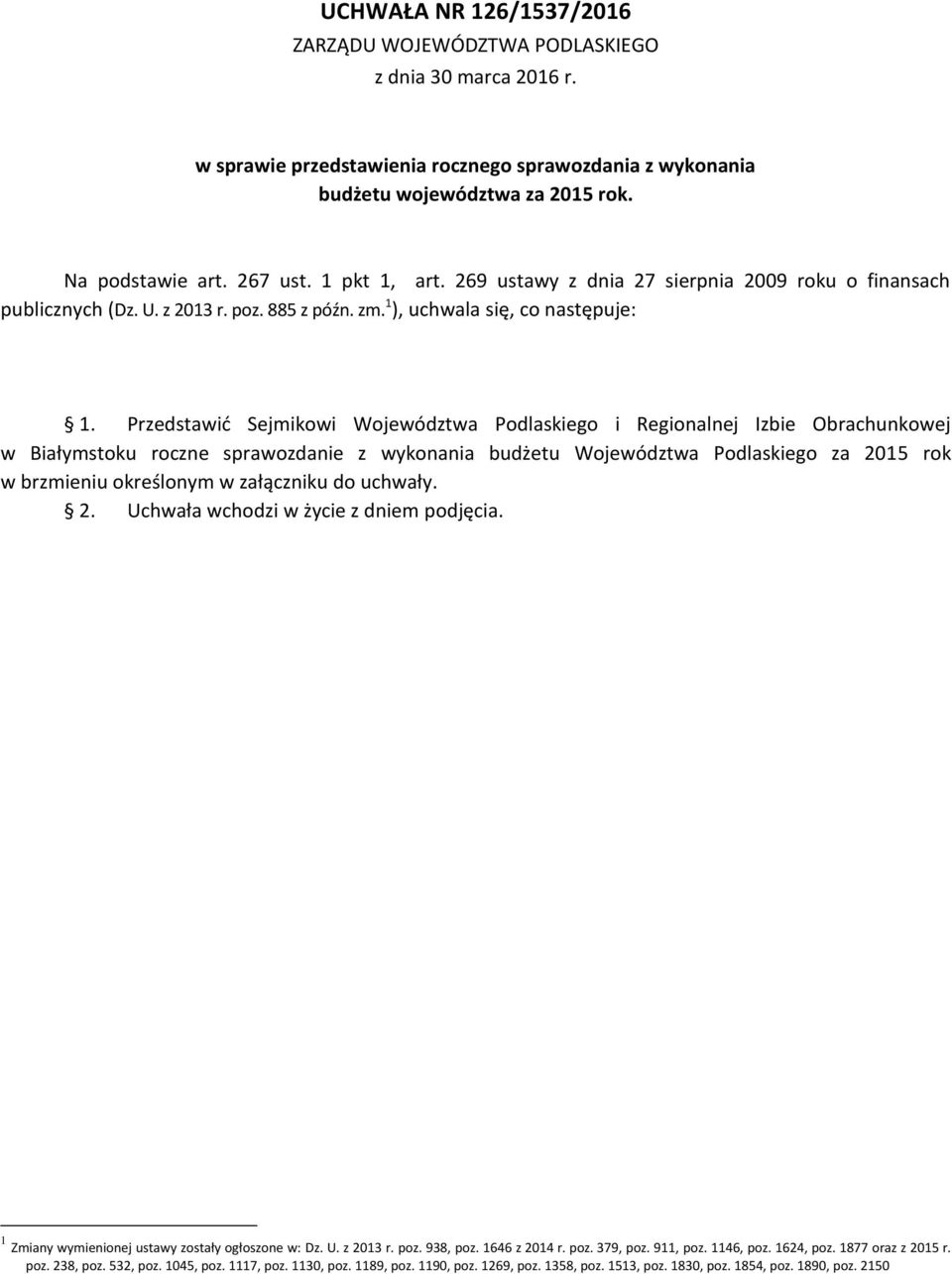 UCHWAŁA NR 126/1537/2016
ZARZĄDU WOJEWÓDZTWA PODLASKIEGO
z dnia 30 marca 2016 r.

w sprawie przedstawienia rocznego sprawozdania z wykonania budżetu województwa za 2015 rok.

Na podstawie art. 267 ust. 1 pkt 1, art. 269 ustawy z dnia 27 sierpnia 2009 roku o finansach publicznych (Dz. U. z 2013 r. poz. 885 z późn. zm.$^1$), uchwala się, co następuje:

§ 1. Przedstawić Sejmikowi Województwa Podlaskiego i Regionalnej Izbie Obrachunkowej w Białymstoku roczne sprawozdanie z wykonania budżetu Województwa Podlaskiego za 2015 rok w brzmieniu określonym w załączniku do uchwały.

§ 2. Uchwała wchodzi w życie z dniem podjęcia.

$^1$ Zmiany wymienionej ustawy zostały ogłoszone w: Dz. U. z 2013 r. poz. 938, poz. 1646 z 2014 r. poz. 379, poz. 911, poz. 1146, poz. 1624, poz. 1877 oraz z 2015 r. poz. 238, poz. 532, poz. 1045, poz. 1117, poz. 1130, poz. 1189, poz. 1190, poz. 1269, poz. 1358, poz. 1513, poz. 1830, poz. 1854, poz. 1890, poz. 2150